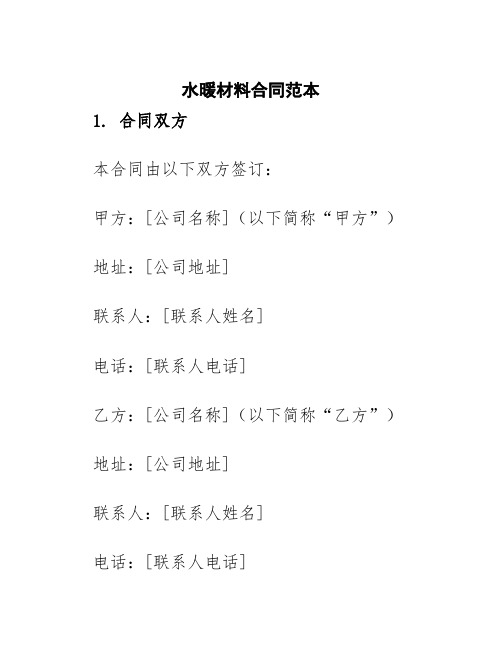 水暖材料合同范本

1. 合同双方

本合同由以下双方签订：

甲方：[公司名称]（以下简称“甲方”）

地址：[公司地址]

联系人：[联系人姓名]

电话：[联系人电话]

乙方：[公司名称]（以下简称“乙方”）

地址：[公司地址]

联系人：[联系人姓名]

电话：[联系人电话]